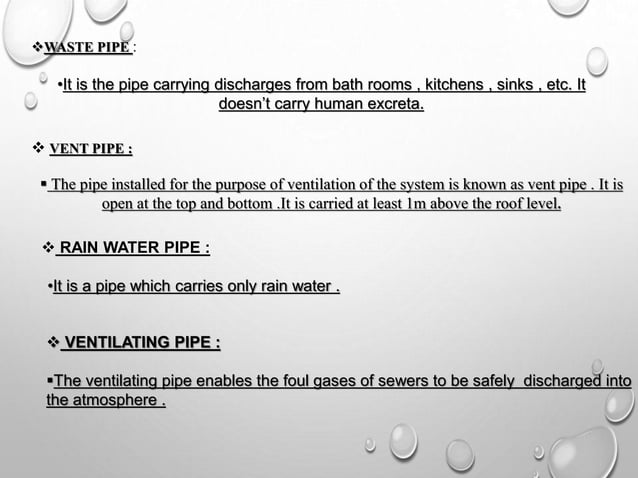 ❖WASTE PIPE :

•It is the pipe carrying discharges from bath rooms , kitchens , sinks , etc. It doesn't carry human excreta.

❖ VENT PIPE :

▪ The pipe installed for the purpose of ventilation of the system is known as vent pipe . It is open at the top and bottom .It is carried at least 1m above the roof level.

❖ RAIN WATER PIPE :

•It is a pipe which carries only rain water .

❖ VENTILATING PIPE :

▪The ventilating pipe enables the foul gases of sewers to be safely discharged into the atmosphere .